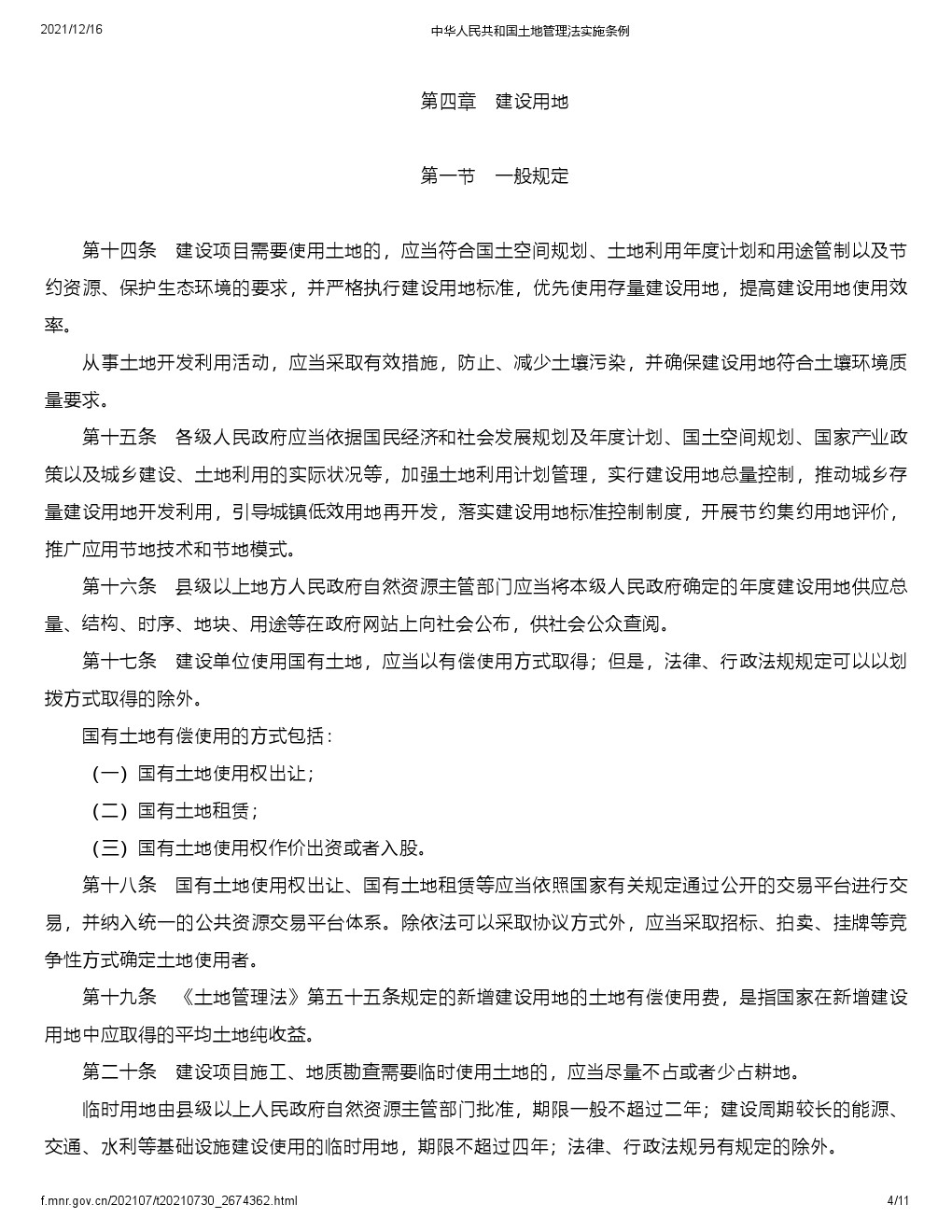 2021/12/16 中华人民共和国土地管理法实施条例

第四章　建设用地

第一节　一般规定

第十四条　建设项目需要使用土地的，应当符合国土空间规划、土地利用年度计划和用途管制以及节约资源、保护生态环境的要求，并严格执行建设用地标准，优先使用存量建设用地，提高建设用地使用效率。

从事土地开发利用活动，应当采取有效措施，防止、减少土壤污染，并确保建设用地符合土壤环境质量要求。

第十五条　各级人民政府应当依据国民经济和社会发展规划及年度计划、国土空间规划、国家产业政策以及城乡建设、土地利用的实际状况等，加强土地利用计划管理，实行建设用地总量控制，推动城乡存量建设用地开发利用，引导城镇低效用地再开发，落实建设用地标准控制制度，开展节约集约用地评价，推广应用节地技术和节地模式。

第十六条　县级以上地方人民政府自然资源主管部门应当将本级人民政府确定的年度建设用地供应总量、结构、时序、地块、用途等在政府网站上向社会公布，供社会公众查阅。

第十七条　建设单位使用国有土地，应当以有偿使用方式取得；但是，法律、行政法规规定可以以划拨方式取得的除外。

国有土地有偿使用的方式包括：

（一）国有土地使用权出让；

（二）国有土地租赁；

（三）国有土地使用权作价出资或者入股。

第十八条　国有土地使用权出让、国有土地租赁等应当依照国家有关规定通过公开的交易平台进行交易，并纳入统一的公共资源交易平台体系。除依法可以采取协议方式外，应当采取招标、拍卖、挂牌等竞争性方式确定土地使用者。

第十九条　《土地管理法》第五十五条规定的新增建设用地的土地有偿使用费，是指国家在新增建设用地中应取得的平均土地纯收益。

第二十条　建设项目施工、地质勘查需要临时使用土地的，应当尽量不占或者少占耕地。

临时用地由县级以上人民政府自然资源主管部门批准，期限一般不超过二年；建设周期较长的能源、交通、水利等基础设施建设使用的临时用地，期限不超过四年；法律、行政法规另有规定的除外。

f.mnr.gov.cn/202107/t20210730_2674362.html 4/11